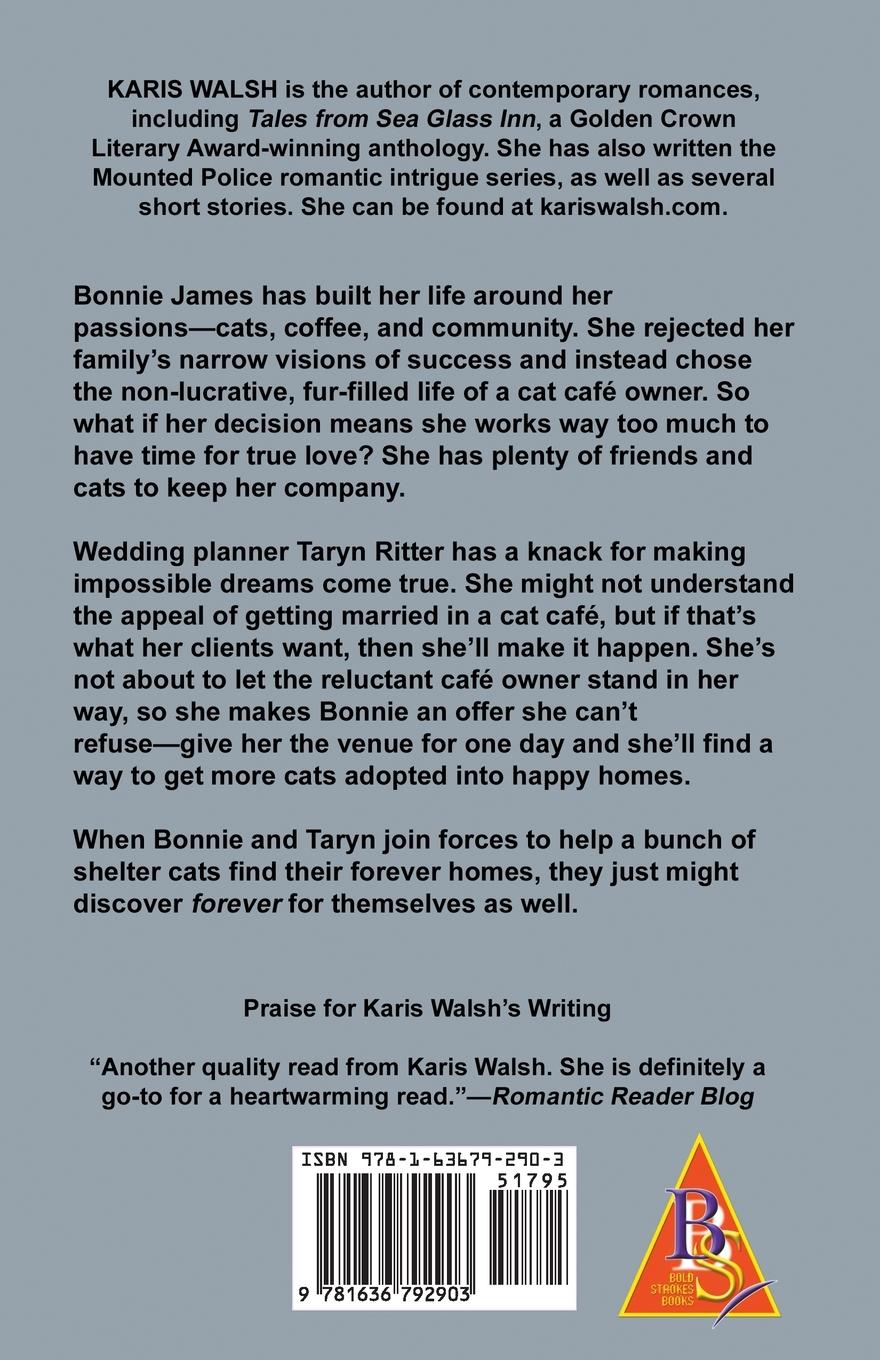 KARIS WALSH is the author of contemporary romances, including Tales from Sea Glass Inn, a Golden Crown Literary Award-winning anthology. She has also written the Mounted Police romantic intrigue series, as well as several short stories. She can be found at kariswalsh.com.

Bonnie James has built her life around her passions—cats, coffee, and community. She rejected her family's narrow visions of success and instead chose the non-lucrative, fur-filled life of a cat café owner. So what if her decision means she works way too much to have time for true love? She has plenty of friends and cats to keep her company.

Wedding planner Taryn Ritter has a knack for making impossible dreams come true. She might not understand the appeal of getting married in a cat café, but if that's what her clients want, then she'll make it happen. She's not about to let the reluctant café owner stand in her way, so she makes Bonnie an offer she can't refuse—give her the venue for one day and she'll find a way to get more cats adopted into happy homes.

When Bonnie and Taryn join forces to help a bunch of shelter cats find their forever homes, they just might discover forever for themselves as well.

Praise for Karis Walsh's Writing

"Another quality read from Karis Walsh. She is definitely a go-to for a heartwarming read."—Romantic Reader Blog

ISBN 978-1-63679-290-3

51795

9 781636 792903

BS
BOLD STROKES BOOKS